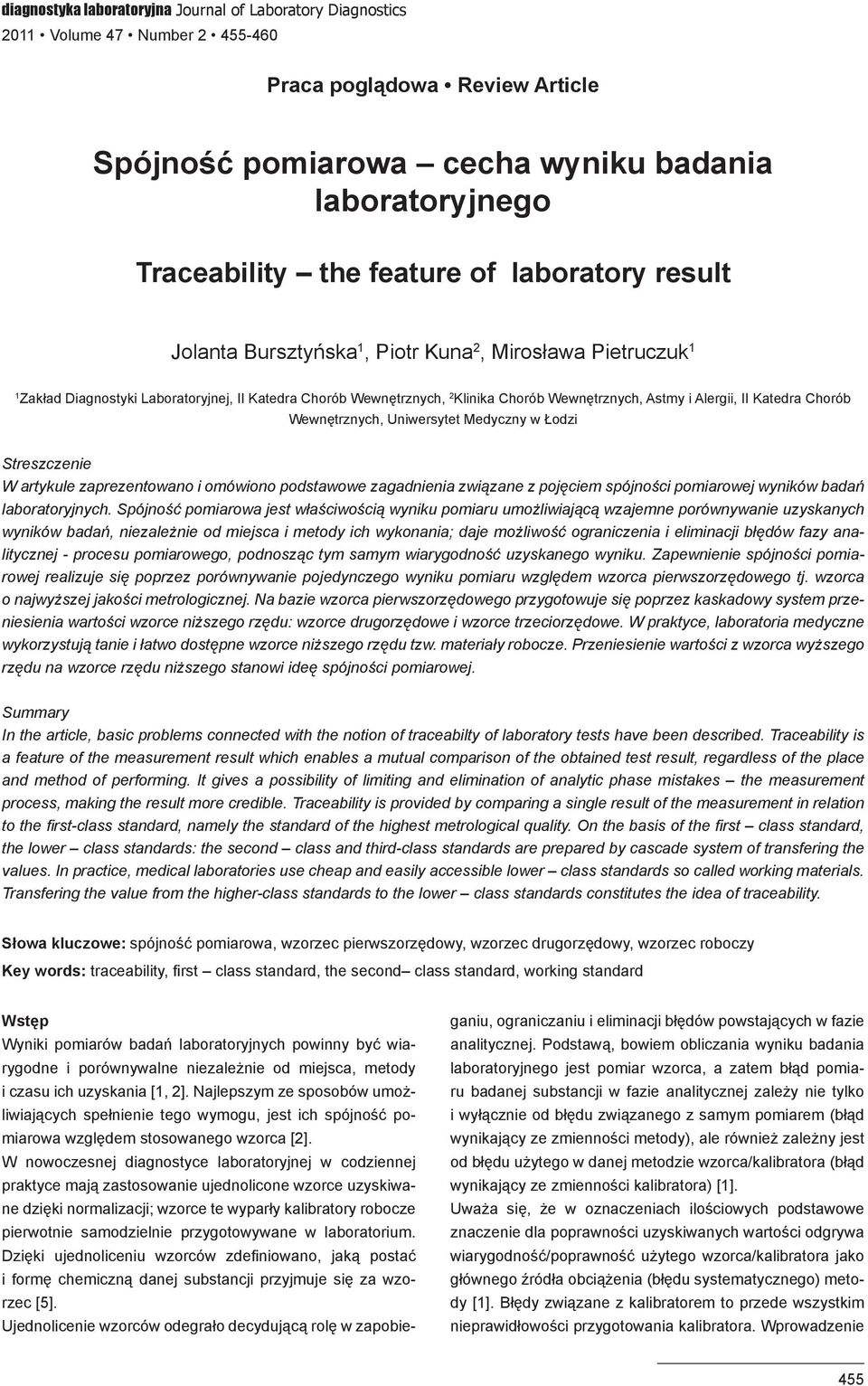 diagnostyka laboratoryjna Journal of Laboratory Diagnostics
2011 • Volume 47 • Number 2 • 455-460

Praca poglądowa • Review Article

Spójność pomiarowa – cecha wyniku badania laboratoryjnego

Traceability – the feature of laboratory result

Jolanta Bursztyńska$^1$, Piotr Kuna$^2$, Mirosława Pietruczuk$^1$

$^1$Zakład Diagnostyki Laboratoryjnej, II Katedra Chorób Wewnętrznych, $^2$Klinika Chorób Wewnętrznych, Astmy i Alergii, II Katedra Chorób Wewnętrznych, Uniwersytet Medyczny w Łodzi

Streszczenie
W artykule zaprezentowano i omówiono podstawowe zagadnienia związane z pojęciem spójności pomiarowej wyników badań laboratoryjnych. Spójność pomiarowa jest właściwością wyniku pomiaru umożliwiającą wzajemne porównywanie uzyskanych wyników badań, niezależnie od miejsca i metody ich wykonania; daje możliwość ograniczenia i eliminacji błędów fazy analitycznej - procesu pomiarowego, podnosząc tym samym wiarygodność uzyskanego wyniku. Zapewnienie spójności pomiarowej realizuje się poprzez porównywanie pojedynczego wyniku pomiaru względem wzorca pierwszorzędowego tj. wzorca o najwyższej jakości metrologicznej. Na bazie wzorca pierwszorzędowego przygotowuje się poprzez kaskadowy system przeniesienia wartości wzorce niższego rzędu: wzorce drugorzędowe i wzorce trzeciorzędowe. W praktyce, laboratoria medyczne wykorzystują tanie i łatwo dostępne wzorce niższego rzędu tzw. materiały robocze. Przeniesienie wartości z wzorca wyższego rzędu na wzorce rzędu niższego stanowi ideę spójności pomiarowej.

Summary
In the article, basic problems connected with the notion of traceabilty of laboratory tests have been described. Traceability is a feature of the measurement result which enables a mutual comparison of the obtained test result, regardless of the place and method of performing. It gives a possibility of limiting and elimination of analytic phase mistakes – the measurement process, making the result more credible. Traceability is provided by comparing a single result of the measurement in relation to the first-class standard, namely the standard of the highest metrological quality. On the basis of the first – class standard, the lower – class standards: the second – class and third-class standards are prepared by cascade system of transfering the values. In practice, medical laboratories use cheap and easily accessible lower – class standards so called working materials. Transfering the value from the higher-class standards to the lower – class standards constitutes the idea of traceability.

Słowa kluczowe: spójność pomiarowa, wzorzec pierwszorzędowy, wzorzec drugorzędowy, wzorzec roboczy
Key words: traceability, first – class standard, the second– class standard, working standard

Wstęp
Wyniki pomiarów badań laboratoryjnych powinny być wiarygodne i porównywalne niezależnie od miejsca, metody i czasu ich uzyskania [1, 2]. Najlepszym ze sposobów umożliwiających spełnienie tego wymogu, jest ich spójność pomiarowa względem stosowanego wzorca [2].
W nowoczesnej diagnostyce laboratoryjnej w codziennej praktyce mają zastosowanie ujednolicone wzorce uzyskiwane dzięki normalizacji; wzorce te wyparły kalibratory robocze pierwotnie samodzielnie przygotowywane w laboratorium. Dzięki ujednoliceniu wzorców zdefiniowano, jaką postać i formę chemiczną danej substancji przyjmuje się za wzorzec [5].
Ujednolicenie wzorców odegrało decydującą rolę w zapobieganiu, ograniczaniu i eliminacji błędów powstających w fazie analitycznej. Podstawą, bowiem obliczania wyniku badania laboratoryjnego jest pomiar wzorca, a zatem błąd pomiaru badanej substancji w fazie analitycznej zależy nie tylko i wyłącznie od błędu związanego z samym pomiarem (błąd wynikający ze zmienności metody), ale również zależny jest od błędu użytego w danej metodzie wzorca/kalibratora (błąd wynikający ze zmienności kalibratora) [1].
Uważa się, że w oznaczeniach ilościowych podstawowe znaczenie dla poprawności uzyskiwanych wartości odgrywa wiarygodność/poprawność użytego wzorca/kalibratora jako głównego źródła obciążenia (błędu systematycznego) metody [1]. Błędy związane z kalibratorem to przede wszystkim nieprawidłowości przygotowania kalibratora. Wprowadzenie

455